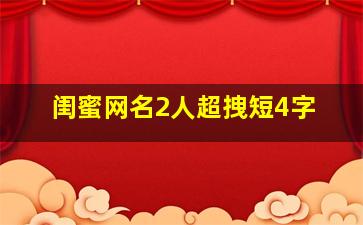 闺蜜网名2人超拽短4字